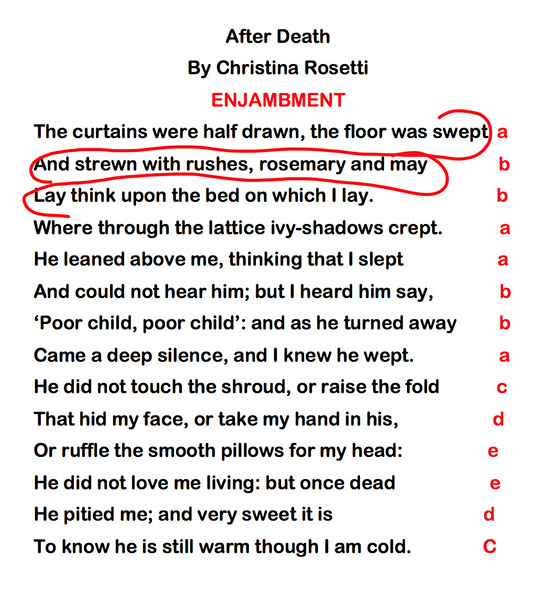 After Death
By Christina Rosetti
ENJAMBMENT

The curtains were half drawn, the floor was swept a
And strewn with rushes, rosemary and may b
Lay think upon the bed on which I lay. b
Where through the lattice ivy-shadows crept. a
He leaned above me, thinking that I slept a
And could not hear him; but I heard him say, b
'Poor child, poor child': and as he turned away b
Came a deep silence, and I knew he wept. a
He did not touch the shroud, or raise the fold c
That hid my face, or take my hand in his, d
Or ruffle the smooth pillows for my head: e
He did not love me living: but once dead e
He pitied me; and very sweet it is d
To know he is still warm though I am cold. C